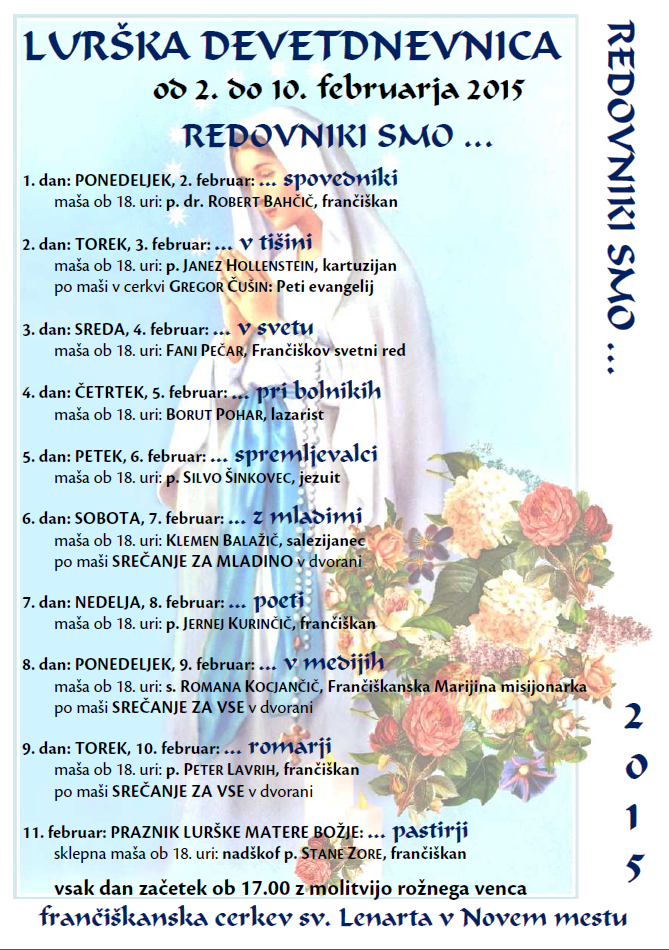 LURŠKA DEVETDNEVNICA
od 2. do 10. februarja 2015
REDOVNIKI SMO ...

1. dan: PONEDELJEK, 2. februar: ... spovedniki
maša ob 18. uri: p. dr. ROBERT BAHČIČ, frančiškan

2. dan: TOREK, 3. februar: ... v tišini
maša ob 18. uri: p. JANEZ HOLLENSTEIN, kartuzijan
po maši v cerkvi GREGOR ČUŠIN: Peti evangelij

3. dan: SREDA, 4. februar: ... v svetu
maša ob 18. uri: FANI PEČAR, Frančiškov svetni red

4. dan: ČETRTEK, 5. februar: ... pri bolnikih
maša ob 18. uri: BORUT POHAR, lazarist

5. dan: PETEK, 6. februar: ... spremljevalci
maša ob 18. uri: p. SILVO ŠINKOVEC, jezuit

6. dan: SOBOTA, 7. februar: ... z mladimi
maša ob 18. uri: KLEMEN BALAŽIČ, salezijanec
po maši SREČANJE ZA MLADINO v dvorani

7. dan: NEDELJA, 8. februar: ... poeti
maša ob 18. uri: p. JERNEJ KURINČIČ, frančiškan

8. dan: PONEDELJEK, 9. februar: ... v medijih
maša ob 18. uri: s. ROMANA KOCJANČIČ, Frančiškanska Marijina misijonarka
po maši SREČANJE ZA VSE v dvorani

9. dan: TOREK, 10. februar: ... romarji
maša ob 18. uri: p. PETER LAVRIH, frančiškan
po maši SREČANJE ZA VSE v dvorani

11. februar: PRAZNIK LURŠKE MATERE BOŽJE: ... pastirji
sklepna maša ob 18. uri: nadškof p. STANE ZORE, frančiškan

vsak dan začetek ob 17.00 z molitvijo rožnega venca
frančiškanska cerkev sv. Lenarta v Novem mestu

REDOVNIKI SMO ...

2015